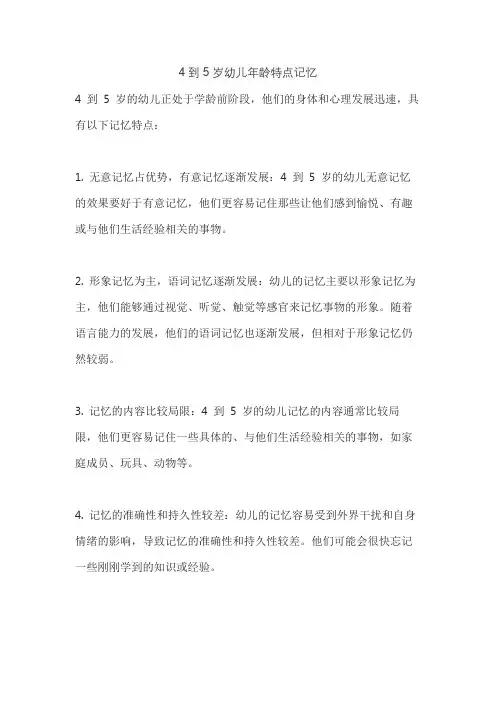 4 到 5 岁幼儿年龄特点记忆

4 到 5 岁的幼儿正处于学龄前阶段，他们的身体和心理发展迅速，具有以下记忆特点：

1. 无意记忆占优势，有意记忆逐渐发展：4 到 5 岁的幼儿无意记忆的效果要好于有意记忆，他们更容易记住那些让他们感到愉悦、有趣或与他们生活经验相关的事物。

2. 形象记忆为主，语词记忆逐渐发展：幼儿的记忆主要以形象记忆为主，他们能够通过视觉、听觉、触觉等感官来记忆事物的形象。随着语言能力的发展，他们的语词记忆也逐渐发展，但相对于形象记忆仍然较弱。

3. 记忆的内容比较局限：4 到 5 岁的幼儿记忆的内容通常比较局限，他们更容易记住一些具体的、与他们生活经验相关的事物，如家庭成员、玩具、动物等。

4. 记忆的准确性和持久性较差：幼儿的记忆容易受到外界干扰和自身情绪的影响，导致记忆的准确性和持久性较差。他们可能会很快忘记一些刚刚学到的知识或经验。